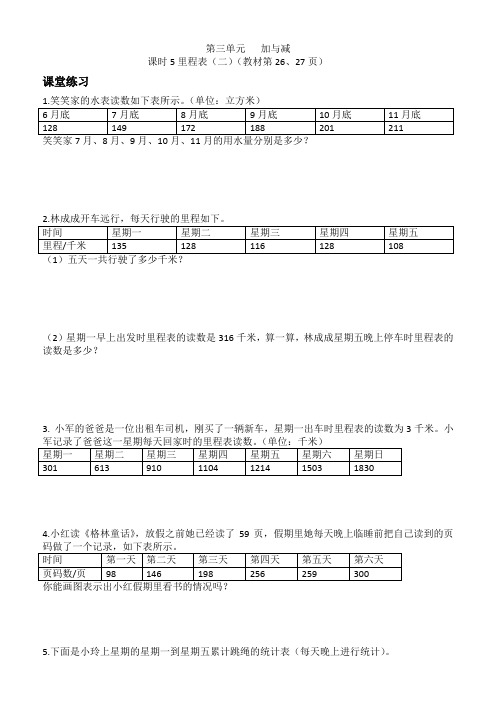 第三单元　加与减
课时 5 里程表（二）（教材第 26、27 页）

课堂练习

1.笑笑家的水表读数如下表所示。（单位：立方米）

| 6 月底 | 7 月底 | 8 月底 | 9 月底 | 10 月底 | 11 月底 |
|---|---|---|---|---|---|
| 128 | 149 | 172 | 188 | 201 | 211 |

笑笑家 7 月、8 月、9 月、10 月、11 月的用水量分别是多少？

2.林成成开车远行，每天行驶的里程如下。

| 时间 | 星期一 | 星期二 | 星期三 | 星期四 | 星期五 |
|---|---|---|---|---|---|
| 里程/千米 | 135 | 128 | 116 | 128 | 108 |

（1）五天一共行驶了多少千米？

（2）星期一早上出发时里程表的读数是 316 千米，算一算，林成成星期五晚上停车时里程表的读数是多少？

3. 小军的爸爸是一位出租车司机，刚买了一辆新车，星期一出车时里程表的读数为 3 千米。小军记录了爸爸这一星期每天回家时的里程表读数。（单位：千米）

| 星期一 | 星期二 | 星期三 | 星期四 | 星期五 | 星期六 | 星期日 |
|---|---|---|---|---|---|---|
| 301 | 613 | 910 | 1104 | 1214 | 1503 | 1830 |

4.小红读《格林童话》，放假之前她已经读了 59 页，假期里她每天晚上临睡前把自己读到的页码做了一个记录，如下表所示。

| 时间 | 第一天 | 第二天 | 第三天 | 第四天 | 第五天 | 第六天 |
|---|---|---|---|---|---|---|
| 页码数/页 | 98 | 146 | 198 | 256 | 259 | 300 |

你能画图表示出小红假期里看书的情况吗？

5.下面是小玲上星期的星期一到星期五累计跳绳的统计表（每天晚上进行统计）。